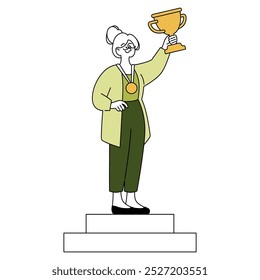 shutterstock.com · 2527203551